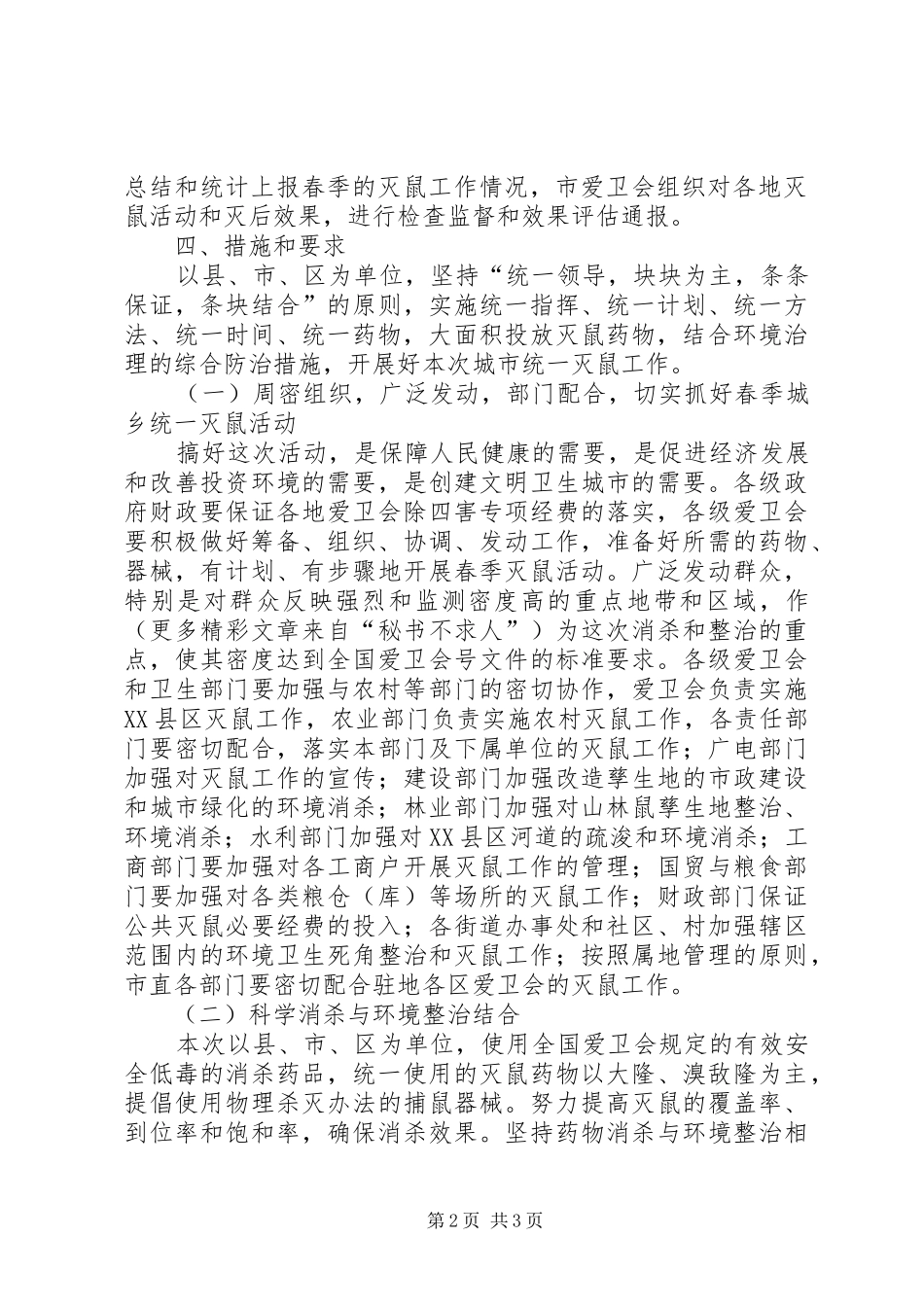 总结和统计上报春季的灭鼠工作情况，市爱卫会组织对各地灭鼠活动和灭后效果，进行检查监督和效果评估通报。

四、措施和要求

以县、市、区为单位，坚持“统一领导，块块为主，条条保证，条块结合”的原则，实施统一指挥、统一计划、统一方法、统一时间、统一药物，大面积投放灭鼠药物，结合环境治理的综合防治措施，开展好本次城市统一灭鼠工作。

（一）周密组织，广泛发动，部门配合，切实抓好春季城乡统一灭鼠活动

搞好这次活动，是保障人民健康的需要，是促进经济发展和改善投资环境的需要，是创建文明卫生城市的需要。各级政府财政要保证各地爱卫会除四害专项经费的落实，各级爱卫会要积极做好筹备、组织、协调、发动工作，准备好所需的药物、器械，有计划、有步骤地开展春季灭鼠活动。广泛发动群众，特别是对群众反映强烈和监测密度高的重点地带和区域，作（更多精彩文章来自“秘书不求人”）为这次消杀和整治的重点，使其密度达到全国爱卫会号文件的标准要求。各级爱卫会和卫生部门要加强与农村等部门的密切协作，爱卫会负责实施XX县区灭鼠工作，农业部门负责实施农村灭鼠工作，各责任部门要密切配合，落实本部门及下属单位的灭鼠工作；广电部门加强对灭鼠工作的宣传；建设部门加强改造孳生地的市政建设和城市绿化的环境消杀；林业部门加强对山林鼠孳生地整治、环境消杀；水利部门加强对XX县区河道的疏浚和环境消杀；工商部门要加强对各工商户开展灭鼠工作的管理；国贸与粮食部门要加强对各类粮仓（库）等场所的灭鼠工作；财政部门保证公共灭鼠必要经费的投入；各街道办事处和社区、村加强辖区范围内的环境卫生死角整治和灭鼠工作；按照属地管理的原则，市直各部门要密切配合驻地各区爱卫会的灭鼠工作。

（二）科学消杀与环境整治结合

本次以县、市、区为单位，使用全国爱卫会规定的有效安全低毒的消杀药品，统一使用的灭鼠药物以大隆、溴敌隆为主，提倡使用物理杀灭办法的捕鼠器械。努力提高灭鼠的覆盖率、到位率和饱和率，确保消杀效果。坚持药物消杀与环境整治相

第2页 共3页